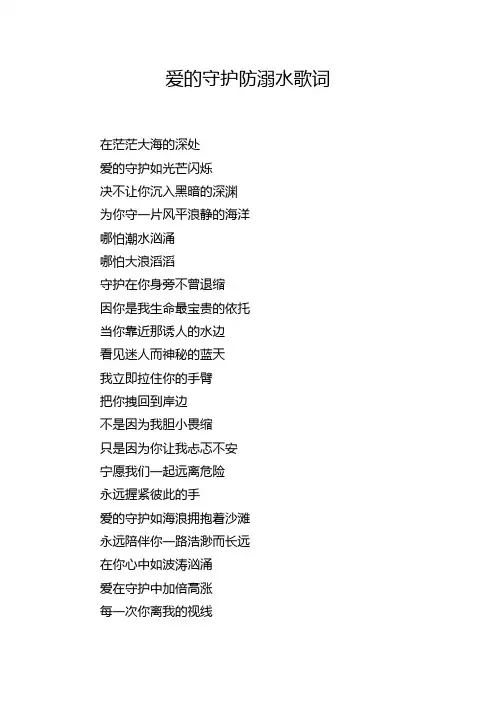 爱的守护防溺水歌词

在茫茫大海的深处
爱的守护如光芒闪烁
决不让你沉入黑暗的深渊
为你守一片风平浪静的海洋
哪怕潮水汹涌
哪怕大浪滔滔
守护在你身旁不曾退缩
因你是我生命最宝贵的依托
当你靠近那诱人的水边
看见迷人而神秘的蓝天
我立即拉住你的手臂
把你拽回到岸边
不是因为我胆小畏缩
只是因为你让我忐忑不安
宁愿我们一起远离危险
永远握紧彼此的手
爱的守护如海浪拥抱着沙滩
永远陪伴你一路浩渺而长远
在你心中如波涛汹涌
爱在守护中加倍高涨
每一次你离我的视线